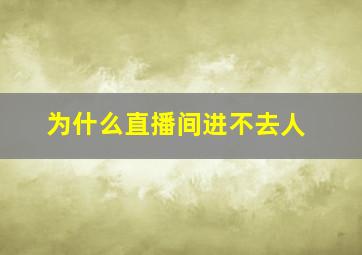 为什么直播间进不去人